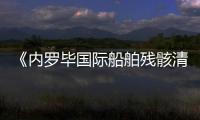 《内罗毕国际船舶残骸清